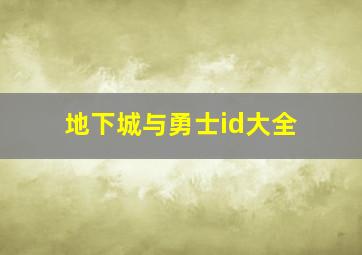 地下城与勇士id大全